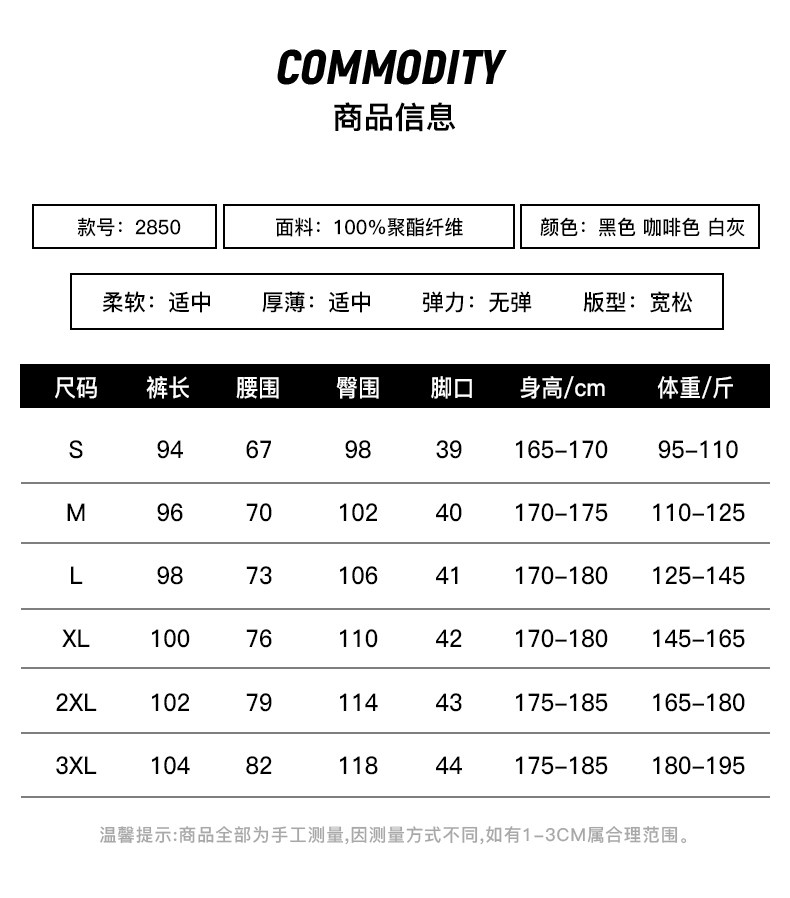 COMMODITY
商品信息

款号：2850

面料：100%聚酯纤维

颜色：黑色 咖啡色 白灰

柔软：适中　厚薄：适中　弹力：无弹　版型：宽松

| 尺码 | 裤长 | 腰围 | 臀围 | 脚口 | 身高/cm | 体重/斤 |
|---|---|---|---|---|---|---|
| S | 94 | 67 | 98 | 39 | 165-170 | 95-110 |
| M | 96 | 70 | 102 | 40 | 170-175 | 110-125 |
| L | 98 | 73 | 106 | 41 | 170-180 | 125-145 |
| XL | 100 | 76 | 110 | 42 | 170-180 | 145-165 |
| 2XL | 102 | 79 | 114 | 43 | 175-185 | 165-180 |
| 3XL | 104 | 82 | 118 | 44 | 175-185 | 180-195 |

温馨提示:商品全部为手工测量,因测量方式不同,如有1-3CM属合理范围。